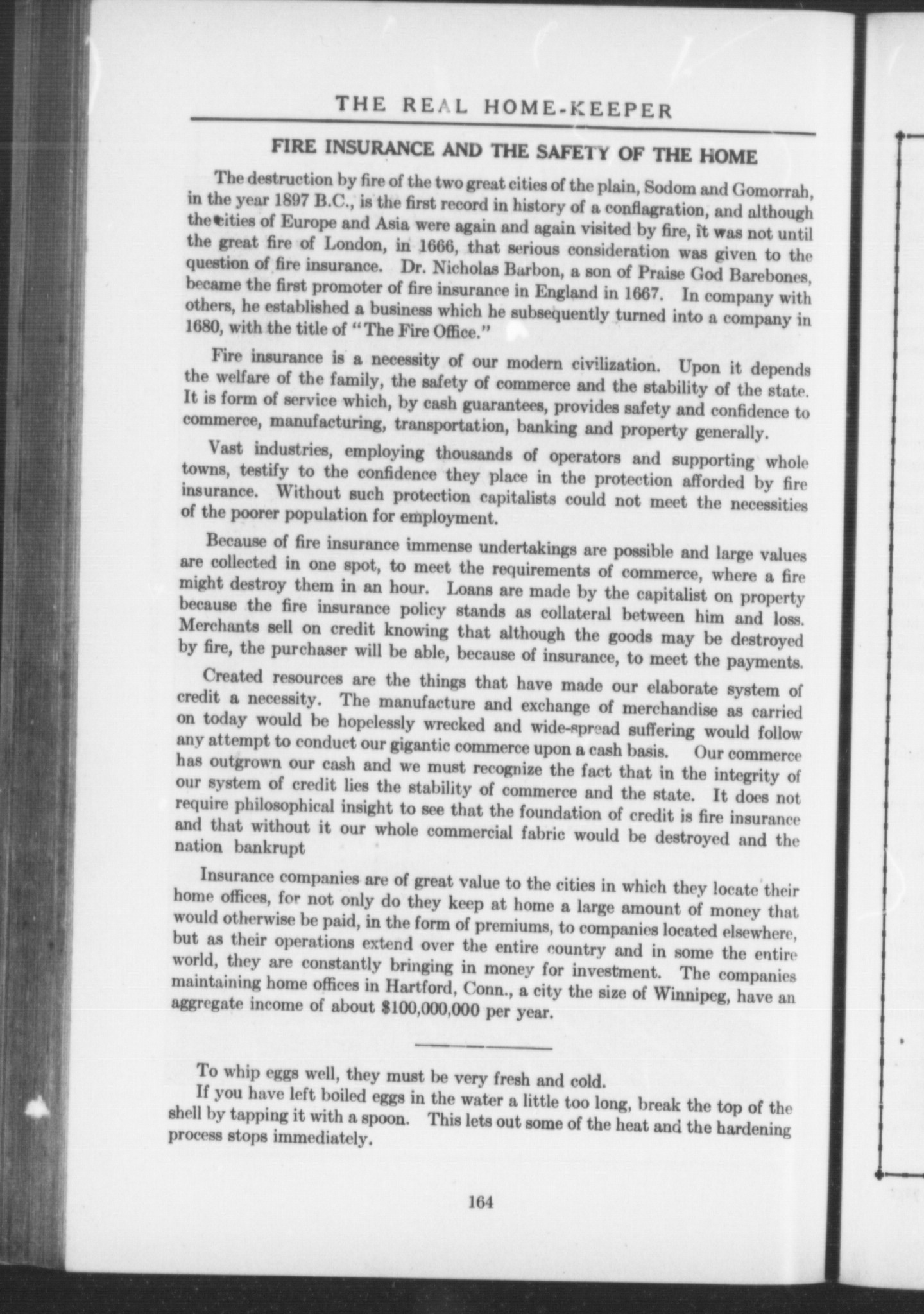 THE REAL HOME-KEEPER

FIRE INSURANCE AND THE SAFETY OF THE HOME

The destruction by fire of the two great cities of the plain, Sodom and Gomorrah, in the year 1897 B.C., is the first record in history of a conflagration, and although the cities of Europe and Asia were again and again visited by fire, it was not until the great fire of London, in 1666, that serious consideration was given to the question of fire insurance. Dr. Nicholas Barbon, a son of Praise God Barebones, became the first promoter of fire insurance in England in 1667. In company with others, he established a business which he subsequently turned into a company in 1680, with the title of "The Fire Office."

Fire insurance is a necessity of our modern civilization. Upon it depends the welfare of the family, the safety of commerce and the stability of the state. It is form of service which, by cash guarantees, provides safety and confidence to commerce, manufacturing, transportation, banking and property generally.

Vast industries, employing thousands of operators and supporting whole towns, testify to the confidence they place in the protection afforded by fire insurance. Without such protection capitalists could not meet the necessities of the poorer population for employment.

Because of fire insurance immense undertakings are possible and large values are collected in one spot, to meet the requirements of commerce, where a fire might destroy them in an hour. Loans are made by the capitalist on property because the fire insurance policy stands as collateral between him and loss. Merchants sell on credit knowing that although the goods may be destroyed by fire, the purchaser will be able, because of insurance, to meet the payments.

Created resources are the things that have made our elaborate system of credit a necessity. The manufacture and exchange of merchandise as carried on today would be hopelessly wrecked and wide-spread suffering would follow any attempt to conduct our gigantic commerce upon a cash basis. Our commerce has outgrown our cash and we must recognize the fact that in the integrity of our system of credit lies the stability of commerce and the state. It does not require philosophical insight to see that the foundation of credit is fire insurance and that without it our whole commercial fabric would be destroyed and the nation bankrupt

Insurance companies are of great value to the cities in which they locate their home offices, for not only do they keep at home a large amount of money that would otherwise be paid, in the form of premiums, to companies located elsewhere, but as their operations extend over the entire country and in some the entire world, they are constantly bringing in money for investment. The companies maintaining home offices in Hartford, Conn., a city the size of Winnipeg, have an aggregate income of about $100,000,000 per year.

To whip eggs well, they must be very fresh and cold.

If you have left boiled eggs in the water a little too long, break the top of the shell by tapping it with a spoon. This lets out some of the heat and the hardening process stops immediately.

164